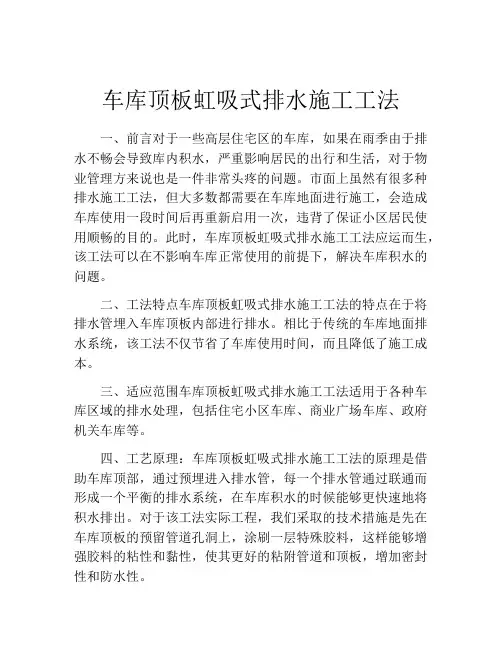 车库顶板虹吸式排水施工工法

一、前言对于一些高层住宅区的车库，如果在雨季由于排水不畅会导致库内积水，严重影响居民的出行和生活，对于物业管理方来说也是一件非常头疼的问题。市面上虽然有很多种排水施工工法，但大多数都需要在车库地面进行施工，会造成车库使用一段时间后再重新启用一次，违背了保证小区居民使用顺畅的目的。此时，车库顶板虹吸式排水施工工法应运而生，该工法可以在不影响车库正常使用的前提下，解决车库积水的问题。

二、工法特点车库顶板虹吸式排水施工工法的特点在于将排水管埋入车库顶板内部进行排水。相比于传统的车库地面排水系统，该工法不仅节省了车库使用时间，而且降低了施工成本。

三、适应范围车库顶板虹吸式排水施工工法适用于各种车库区域的排水处理，包括住宅小区车库、商业广场车库、政府机关车库等。

四、工艺原理：车库顶板虹吸式排水施工工法的原理是借助车库顶部，通过预埋进入排水管，每一个排水管通过联通而形成一个平衡的排水系统，在车库积水的时候能够更快速地将积水排出。对于该工法实际工程，我们采取的技术措施是先在车库顶板的预留管道孔洞上，涂刷一层特殊胶料，这样能够增强胶料的粘性和黏性，使其更好的粘附管道和顶板，增加密封性和防水性。